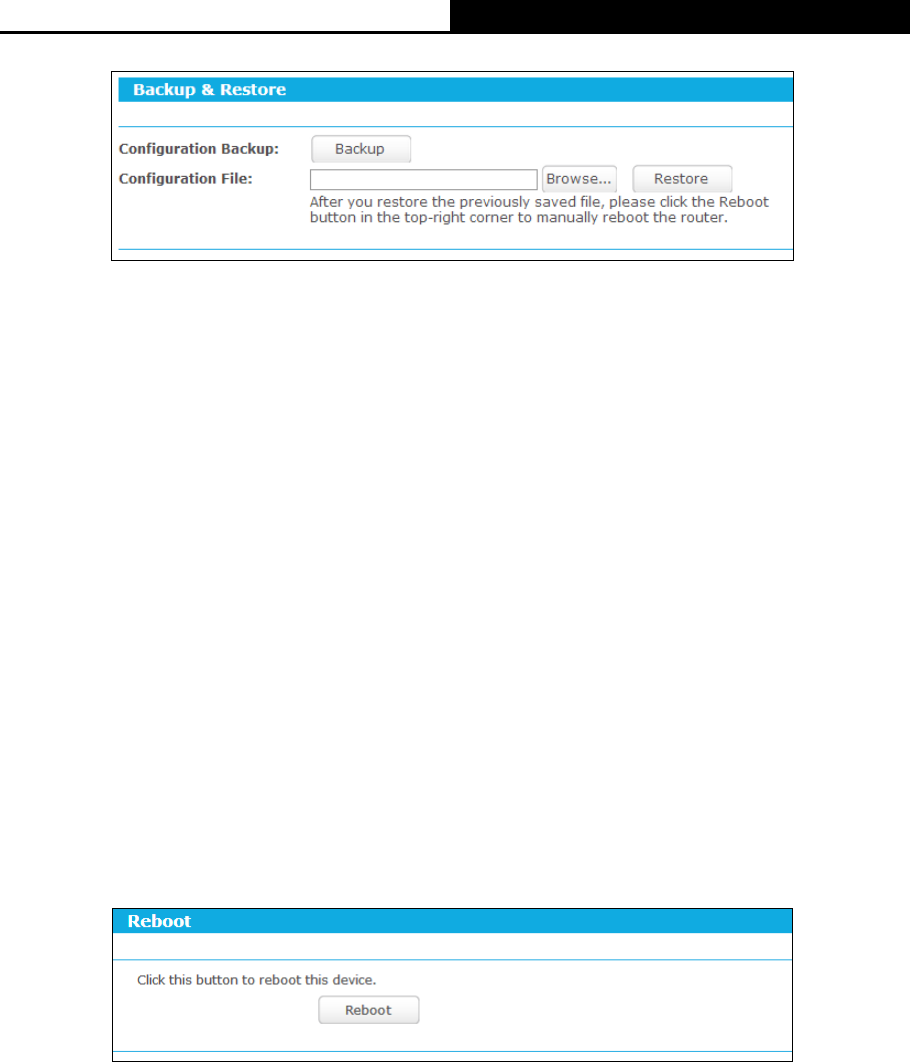 Backup & Restore

Configuration Backup: Backup

Configuration File: Browse... Restore

After you restore the previously saved file, please click the Reboot button in the top-right corner to manually reboot the router.

Reboot

Click this button to reboot this device.

Reboot